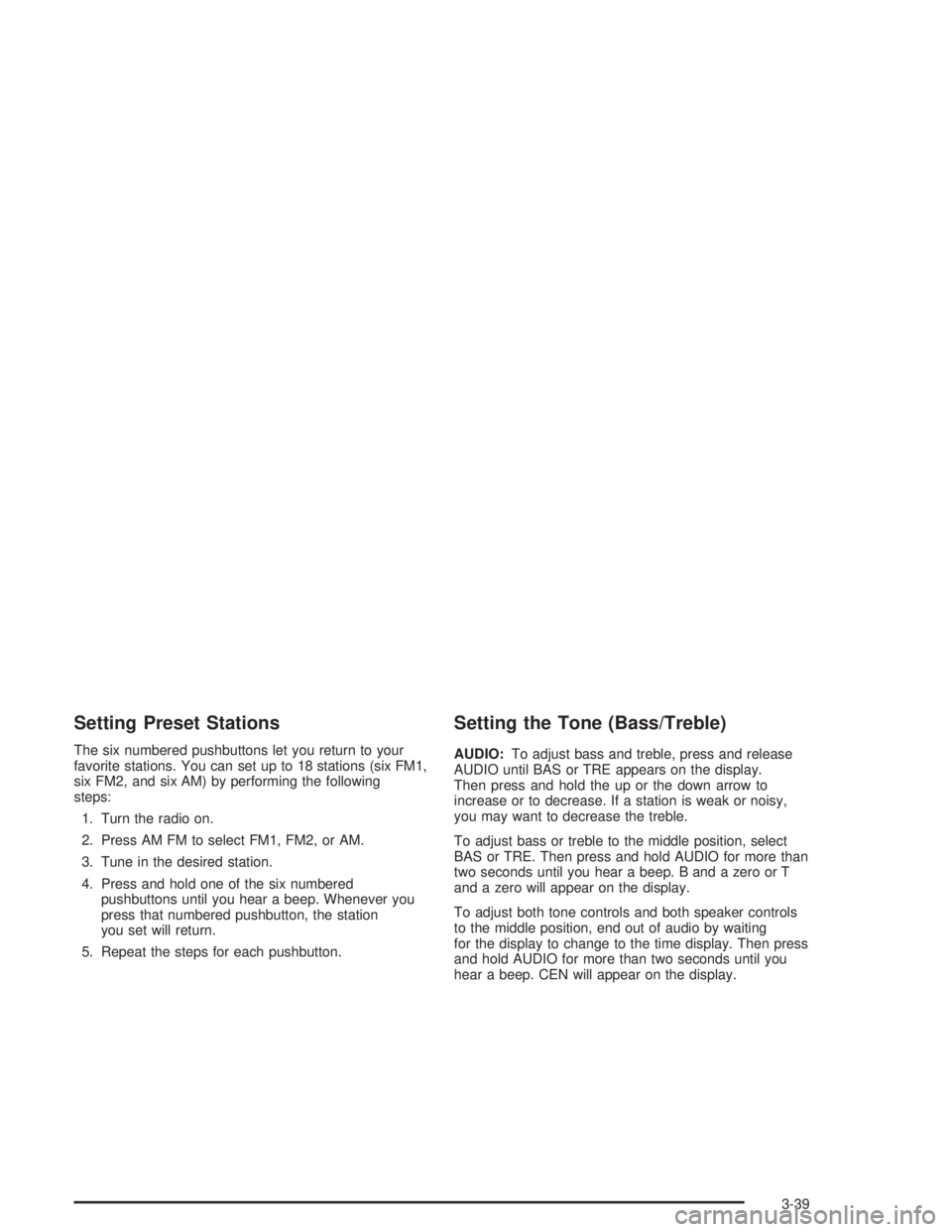 Setting Preset Stations

The six numbered pushbuttons let you return to your favorite stations. You can set up to 18 stations (six FM1, six FM2, and six AM) by performing the following steps:

1. Turn the radio on.

2. Press AM FM to select FM1, FM2, or AM.

3. Tune in the desired station.

4. Press and hold one of the six numbered pushbuttons until you hear a beep. Whenever you press that numbered pushbutton, the station you set will return.

5. Repeat the steps for each pushbutton.

Setting the Tone (Bass/Treble)

AUDIO: To adjust bass and treble, press and release AUDIO until BAS or TRE appears on the display. Then press and hold the up or the down arrow to increase or to decrease. If a station is weak or noisy, you may want to decrease the treble.

To adjust bass or treble to the middle position, select BAS or TRE. Then press and hold AUDIO for more than two seconds until you hear a beep. B and a zero or T and a zero will appear on the display.

To adjust both tone controls and both speaker controls to the middle position, end out of audio by waiting for the display to change to the time display. Then press and hold AUDIO for more than two seconds until you hear a beep. CEN will appear on the display.

3-39

carmanualsonline.info